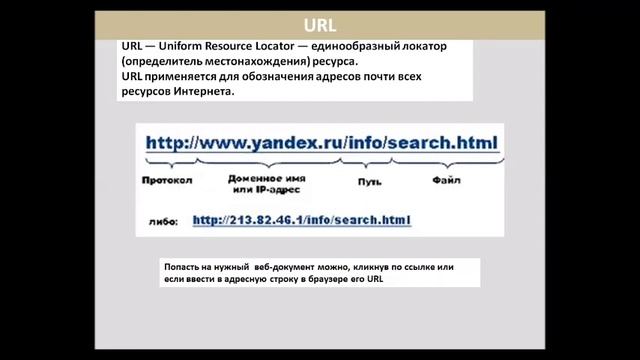 URL

URL — Uniform Resource Locator — единообразный локатор (определитель местонахождения) ресурса.
URL применяется для обозначения адресов почти всех ресурсов Интернета.

http://www.yandex.ru/info/search.html

Протокол

Доменное имя или IP-адрес

Путь

Файл

либо: http://213.82.46.1/info/search.html

Попасть на нужный веб-документ можно, кликнув по ссылке или если ввести в адресную строку в браузере его URL